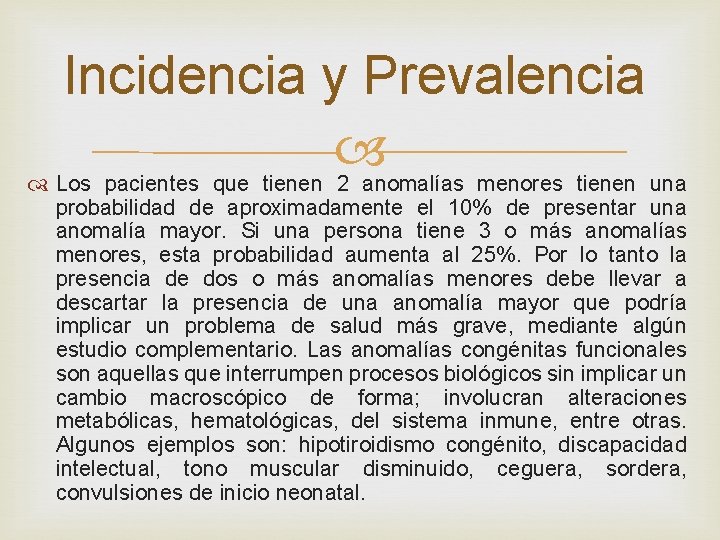 Incidencia y Prevalencia

Los pacientes que tienen 2 anomalías menores tienen una probabilidad de aproximadamente el 10% de presentar una anomalía mayor. Si una persona tiene 3 o más anomalías menores, esta probabilidad aumenta al 25%. Por lo tanto la presencia de dos o más anomalías menores debe llevar a descartar la presencia de una anomalía mayor que podría implicar un problema de salud más grave, mediante algún estudio complementario. Las anomalías congénitas funcionales son aquellas que interrumpen procesos biológicos sin implicar un cambio macroscópico de forma; involucran alteraciones metabólicas, hematológicas, del sistema inmune, entre otras. Algunos ejemplos son: hipotiroidismo congénito, discapacidad intelectual, tono muscular disminuido, ceguera, sordera, convulsiones de inicio neonatal.